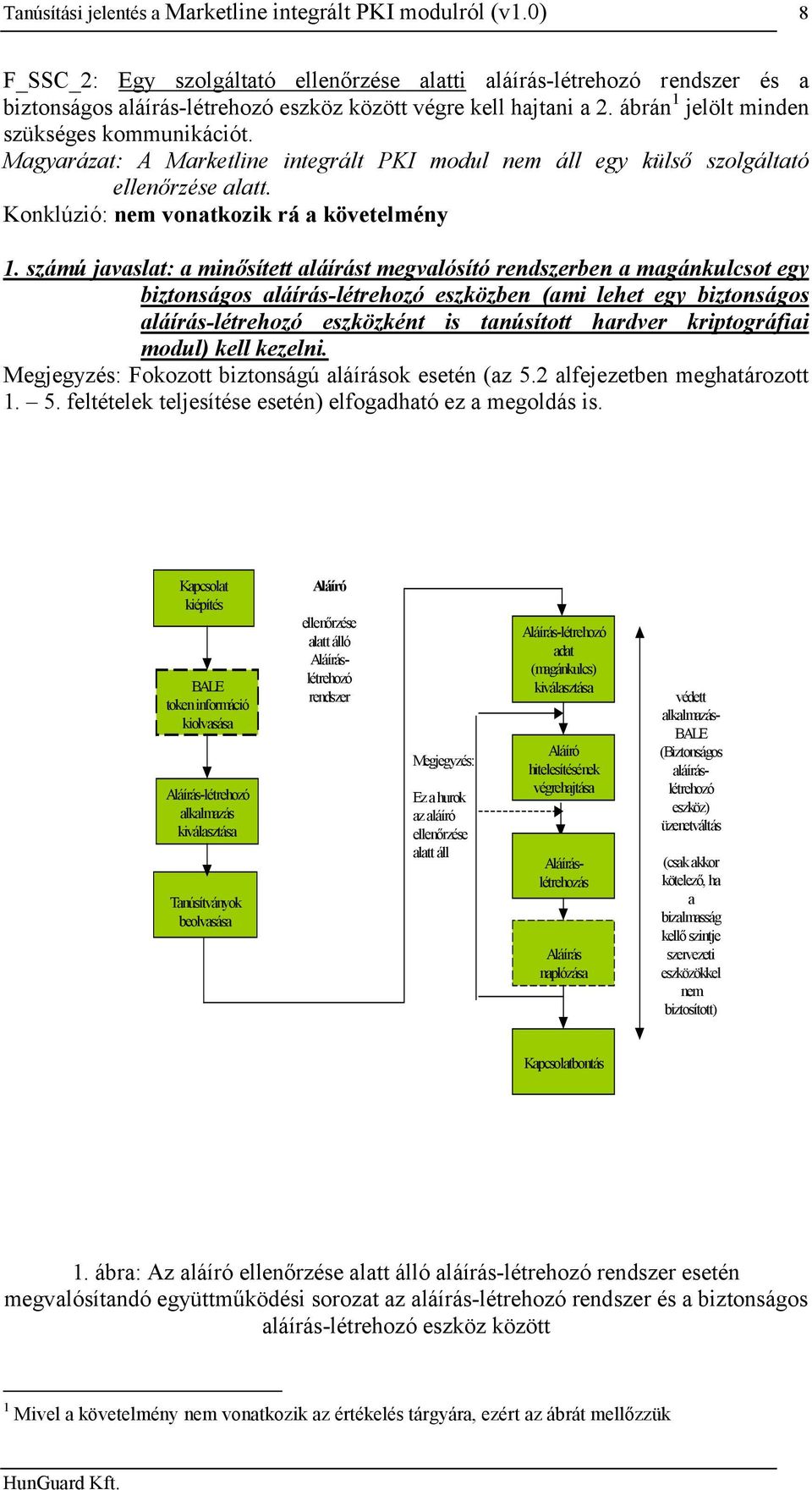 Tanúsítási jelentés a Marketline integrált PKI modulról (v1.0) 8

F_SSC_2: Egy szolgáltató ellenőrzése alatti aláírás-létrehozó rendszer és a biztonságos aláírás-létrehozó eszköz között végre kell hajtani a 2. ábrán$^1$ jelölt minden szükséges kommunikációt.
Magyarázat: A Marketline integrált PKI modul nem áll egy külső szolgáltató ellenőrzése alatt.
Konklúzió: nem vonatkozik rá a követelmény

1. számú javaslat: a minősített aláírást megvalósító rendszerben a magánkulcsot egy biztonságos aláírás-létrehozó eszközben (ami lehet egy biztonságos aláírás-létrehozó eszközként is tanúsított hardver kriptográfiai modul) kell kezelni.
Megjegyzés: Fokozott biztonságú aláírások esetén (az 5.2 alfejezetben meghatározott 1. – 5. feltételek teljesítése esetén) elfogadható ez a megoldás is.

Kapcsolat kiépítés

BALE token információ kiolvasása

Aláírás-létrehozó alkalmazás kiválasztása

Tanúsítványok beolvasása

Aláíró

ellenőrzése alatt álló Aláírás-létrehozó rendszer

Megjegyzés:

Ez a hurok az aláíró ellenőrzése alatt áll

Aláírás-létrehozó adat (magánkulcs) kiválasztása

Aláíró hitelesítésének végrehajtása

Aláírás-létrehozás

Aláírás naplózása

Kapcsolatbontás

védett alkalmazás-BALE (Biztonságos aláírás-létrehozó eszköz) üzenetváltás

(csak akkor kötelező, ha a bizalmasság kellő szintje szervezeti eszközökkel nem biztosított)

1. ábra: Az aláíró ellenőrzése alatt álló aláírás-létrehozó rendszer esetén megvalósítandó együttműködési sorozat az aláírás-létrehozó rendszer és a biztonságos aláírás-létrehozó eszköz között

$^1$ Mivel a követelmény nem vonatkozik az értékelés tárgyára, ezért az ábrát mellőzzük

HunGuard Kft.